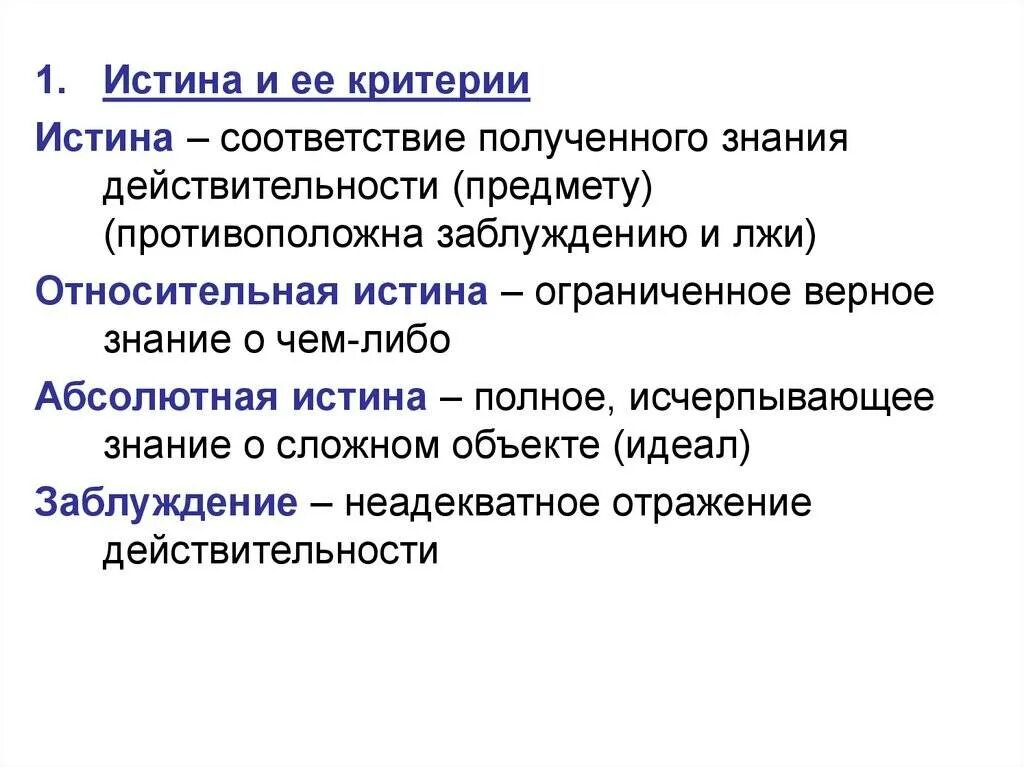 1. Истина и ее критерии

Истина – соответствие полученного знания действительности (предмету) (противоположна заблуждению и лжи)

Относительная истина – ограниченное верное знание о чем-либо

Абсолютная истина – полное, исчерпывающее знание о сложном объекте (идеал)

Заблуждение – неадекватное отражение действительности